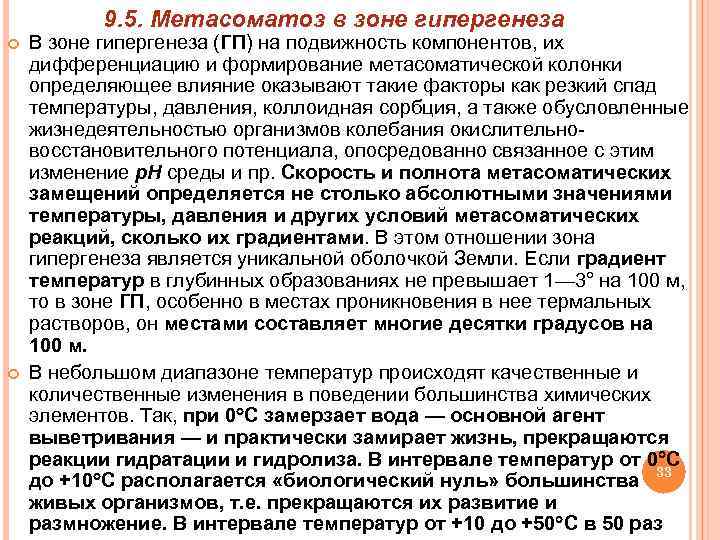 9.5. Метасоматоз в зоне гипергенеза

В зоне гипергенеза (ГП) на подвижность компонентов, их дифференциацию и формирование метасоматической колонки определяющее влияние оказывают такие факторы как резкий спад температуры, давления, коллоидная сорбция, а также обусловленные жизнедеятельностью организмов колебания окислительно-восстановительного потенциала, опосредованно связанное с этим изменение pH среды и пр. Скорость и полнота метасоматических замещений определяется не столько абсолютными значениями температуры, давления и других условий метасоматических реакций, сколько их градиентами. В этом отношении зона гипергенеза является уникальной оболочкой Земли. Если градиент температур в глубинных образованиях не превышает 1—3° на 100 м, то в зоне ГП, особенно в местах проникновения в нее термальных растворов, он местами составляет многие десятки градусов на 100 м.

В небольшом диапазоне температур происходят качественные и количественные изменения в поведении большинства химических элементов. Так, при 0°С замерзает вода — основной агент выветривания — и практически замирает жизнь, прекращаются реакции гидратации и гидролиза. В интервале температур от 0°С до +10°С располагается «биологический нуль» большинства живых организмов, т.е. прекращаются их развитие и размножение. В интервале температур от +10 до +50°С в 50 раз

33